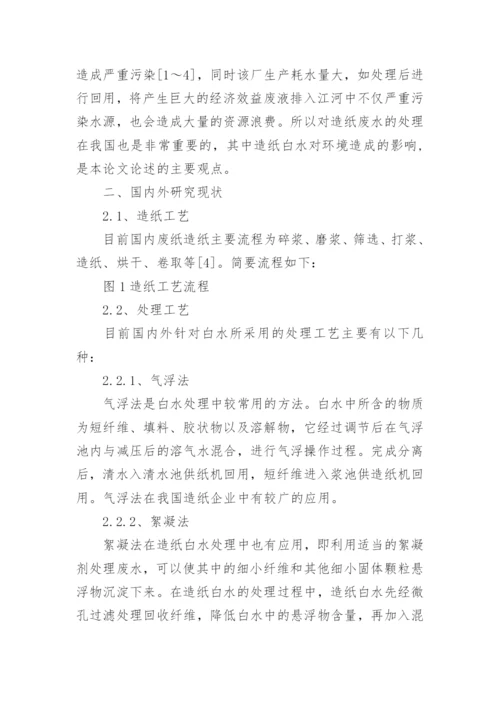 造成严重污染[1～4]，同时该厂生产耗水量大，如处理后进行回用，将产生巨大的经济效益废液排入江河中不仅严重污染水源，也会造成大量的资源浪费。所以对造纸废水的处理在我国也是非常重要的，其中造纸白水对环境造成的影响，是本论文论述的主要观点。

二、国内外研究现状

2.1、造纸工艺

目前国内废纸造纸主要流程为碎浆、磨浆、筛选、打浆、造纸、烘干、卷取等[4]。简要流程如下：

图1造纸工艺流程

2.2、处理工艺

目前国内外针对白水所采用的处理工艺主要有以下几种：

2.2.1、气浮法

气浮法是白水处理中较常用的方法。白水中所含的物质为短纤维、填料、胶状物以及溶解物，它经过调节后在气浮池内与减压后的溶气水混合，进行气浮操作过程。完成分离后，清水入清水池供纸机回用，短纤维进入浆池供造纸机回用。气浮法在我国造纸企业中有较广的应用。

2.2.2、絮凝法

絮凝法在造纸白水处理中也有应用，即利用适当的絮凝剂处理废水，可以使其中的细小纤维和其他细小固体颗粒悬浮物沉淀下来。在造纸白水的处理过程中，造纸白水先经微孔过滤处理回收纤维，降低白水中的悬浮物含量，再加入混